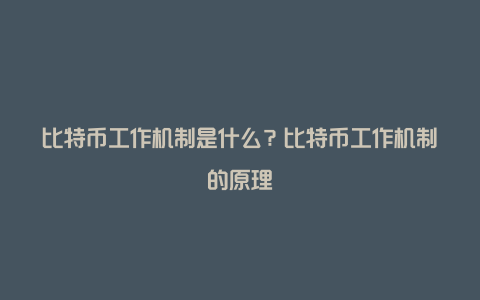 比特币工作机制是什么？比特币工作机制的原理